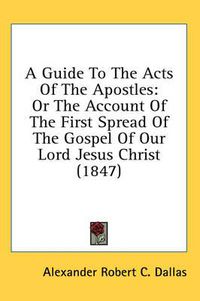 A Guide To The Acts Of The Apostles: Or The Account Of The First Spread Of The Gospel Of Our Lord Jesus Christ (1847)

Alexander Robert C. Dallas